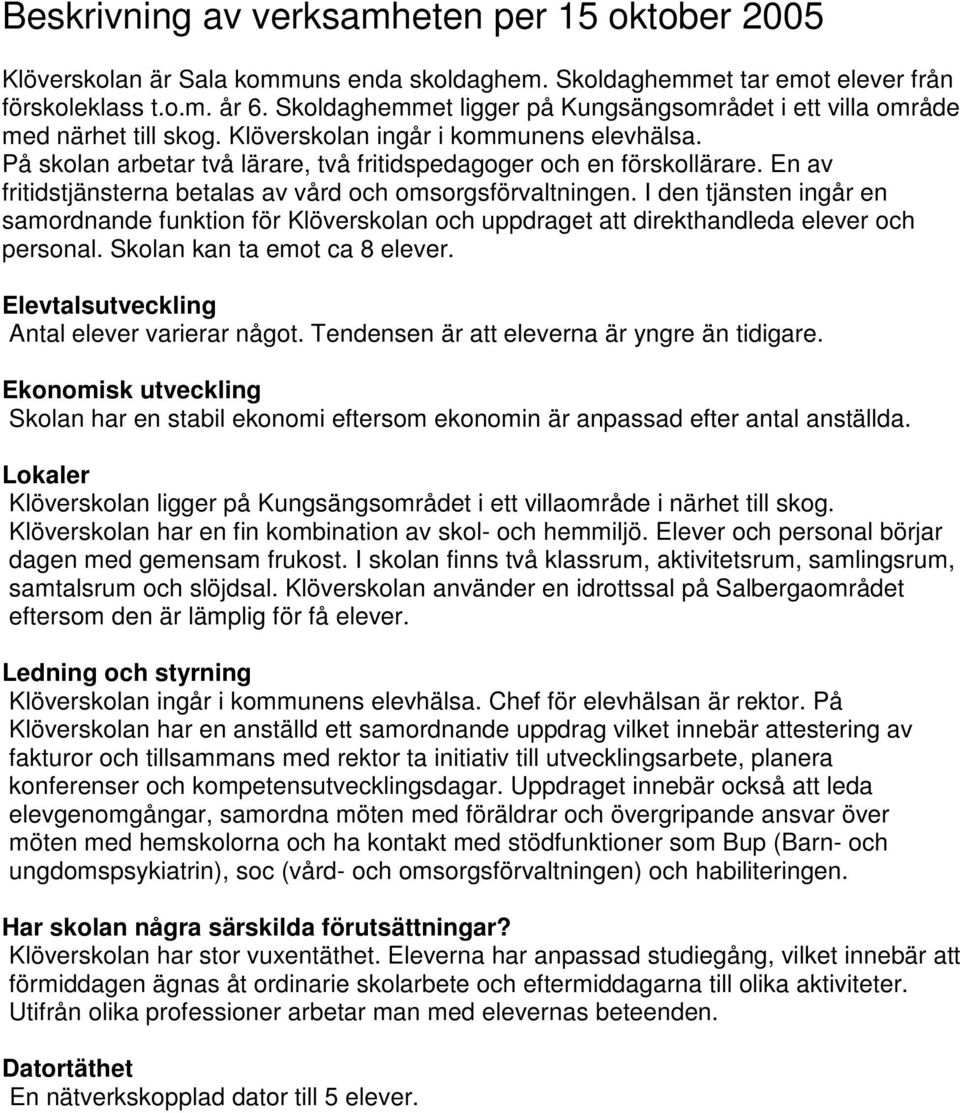 Beskrivning av verksamheten per 15 oktober 2005

Klöverskolan är Sala kommuns enda skoldaghem. Skoldaghemmet tar emot elever från förskoleklass t.o.m. år 6. Skoldaghemmet ligger på Kungsängsområdet i ett villa område med närhet till skog. Klöverskolan ingår i kommunens elevhälsa. På skolan arbetar två lärare, två fritidspedagoger och en förskollärare. En av fritidstjänsterna betalas av vård och omsorgsförvaltningen. I den tjänsten ingår en samordnande funktion för Klöverskolan och uppdraget att direkthandleda elever och personal. Skolan kan ta emot ca 8 elever.

Elevtalsutveckling
Antal elever varierar något. Tendensen är att eleverna är yngre än tidigare.

Ekonomisk utveckling
Skolan har en stabil ekonomi eftersom ekonomin är anpassad efter antal anställda.

Lokaler
Klöverskolan ligger på Kungsängsområdet i ett villaområde i närhet till skog. Klöverskolan har en fin kombination av skol- och hemmiljö. Elever och personal börjar dagen med gemensam frukost. I skolan finns två klassrum, aktivitetsrum, samlingsrum, samtalsrum och slöjdsal. Klöverskolan använder en idrottssal på Salbergaområdet eftersom den är lämplig för få elever.

Ledning och styrning
Klöverskolan ingår i kommunens elevhälsa. Chef för elevhälsan är rektor. På Klöverskolan har en anställd ett samordnande uppdrag vilket innebär attestering av fakturor och tillsammans med rektor ta initiativ till utvecklingsarbete, planera konferenser och kompetensutvecklingsdagar. Uppdraget innebär också att leda elevgenomgångar, samordna möten med föräldrar och övergripande ansvar över möten med hemskolorna och ha kontakt med stödfunktioner som Bup (Barn- och ungdomspsykiatrin), soc (vård- och omsorgsförvaltningen) och habiliteringen.

Har skolan några särskilda förutsättningar?
Klöverskolan har stor vuxentäthet. Eleverna har anpassad studiegång, vilket innebär att förmiddagen ägnas åt ordinarie skolarbete och eftermiddagarna till olika aktiviteter. Utifrån olika professioner arbetar man med elevernas beteenden.

Datortäthet
En nätverkskopplad dator till 5 elever.